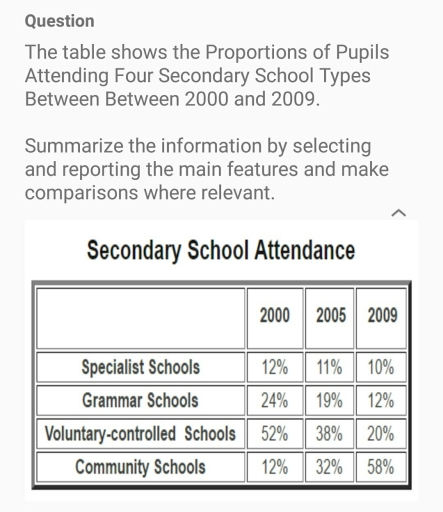 Question

The table shows the Proportions of Pupils Attending Four Secondary School Types Between Between 2000 and 2009.

Summarize the information by selecting and reporting the main features and make comparisons where relevant.

Secondary School Attendance

| | 2000 | 2005 | 2009 |
|---|---|---|---|
| Specialist Schools | 12% | 11% | 10% |
| Grammar Schools | 24% | 19% | 12% |
| Voluntary-controlled Schools | 52% | 38% | 20% |
| Community Schools | 12% | 32% | 58% |